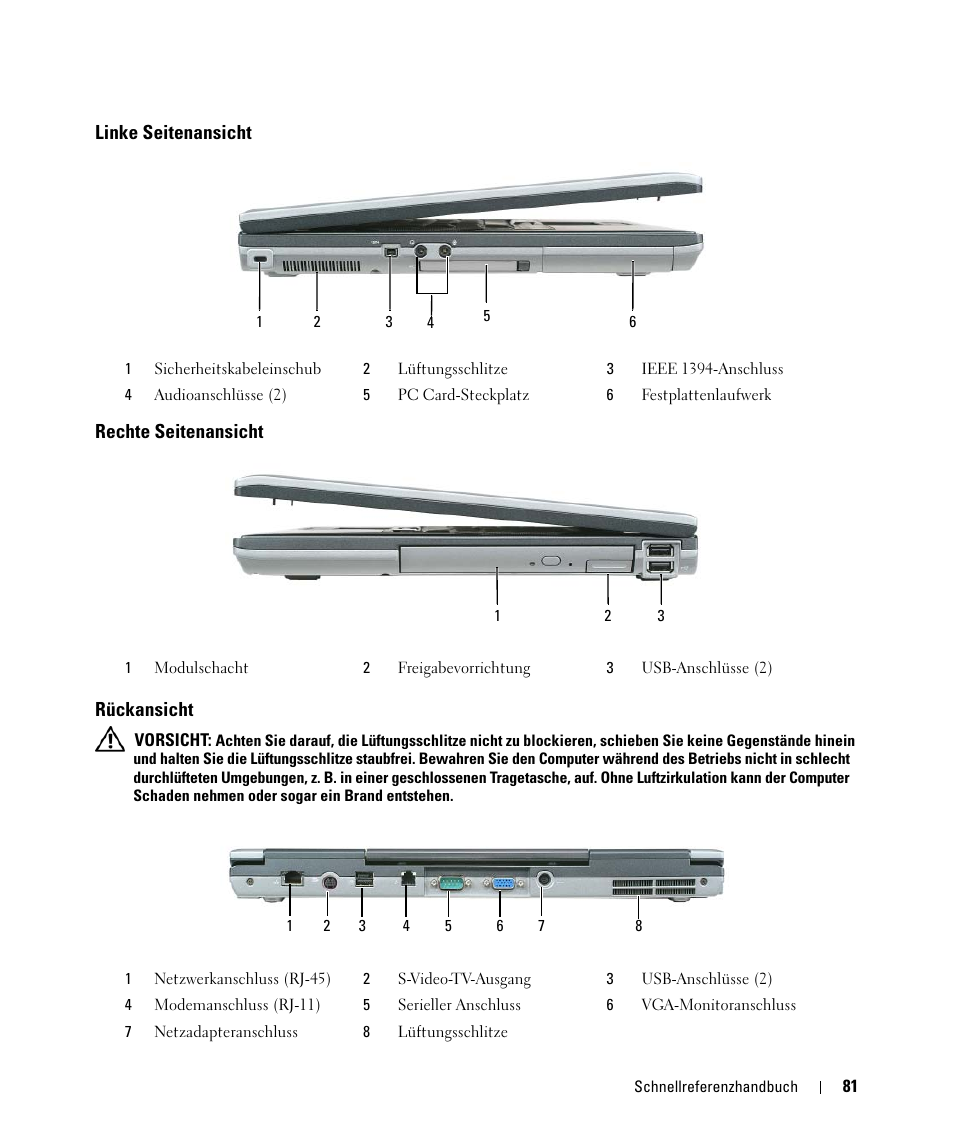 Linke Seitenansicht

1 2 3 4 5 6

| 1 | Sicherheitskabeleinschub | 2 | Lüftungsschlitze | 3 | IEEE 1394-Anschluss |
|---|---|---|---|---|---|
| 4 | Audioanschlüsse (2) | 5 | PC Card-Steckplatz | 6 | Festplattenlaufwerk |

Rechte Seitenansicht

1 2 3

| 1 | Modulschacht | 2 | Freigabevorrichtung | 3 | USB-Anschlüsse (2) |
|---|---|---|---|---|---|

Rückansicht

VORSICHT: Achten Sie darauf, die Lüftungsschlitze nicht zu blockieren, schieben Sie keine Gegenstände hinein und halten Sie die Lüftungsschlitze staubfrei. Bewahren Sie den Computer während des Betriebs nicht in schlecht durchlüfteten Umgebungen, z. B. in einer geschlossenen Tragetasche, auf. Ohne Luftzirkulation kann der Computer Schaden nehmen oder sogar ein Brand entstehen.

1 2 3 4 5 6 7 8

| 1 | Netzwerkanschluss (RJ-45) | 2 | S-Video-TV-Ausgang | 3 | USB-Anschlüsse (2) |
|---|---|---|---|---|---|
| 4 | Modemanschluss (RJ-11) | 5 | Serieller Anschluss | 6 | VGA-Monitoranschluss |
| 7 | Netzadapteranschluss | 8 | Lüftungsschlitze | | |

Schnellreferenzhandbuch | 81